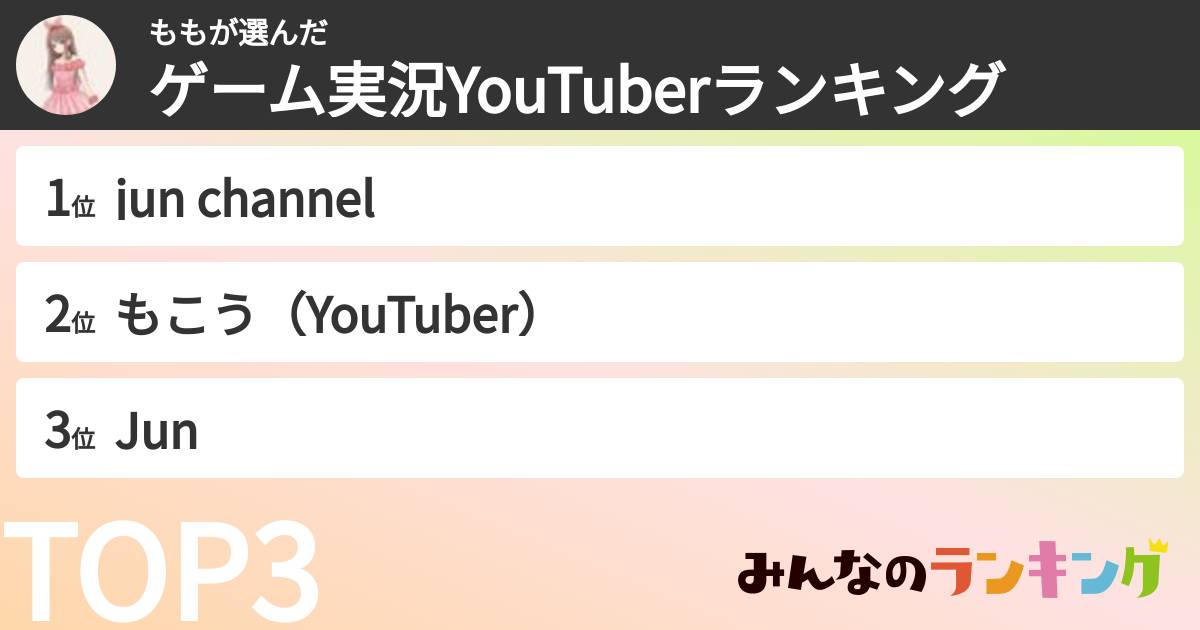 ももが選んだ
ゲーム実況YouTuberランキング

1位 jun channel

2位 もこう（YouTuber）

3位 Jun

TOP3

みんなのランキング